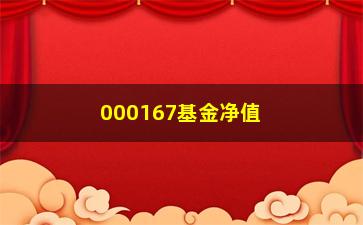 000167基金净值